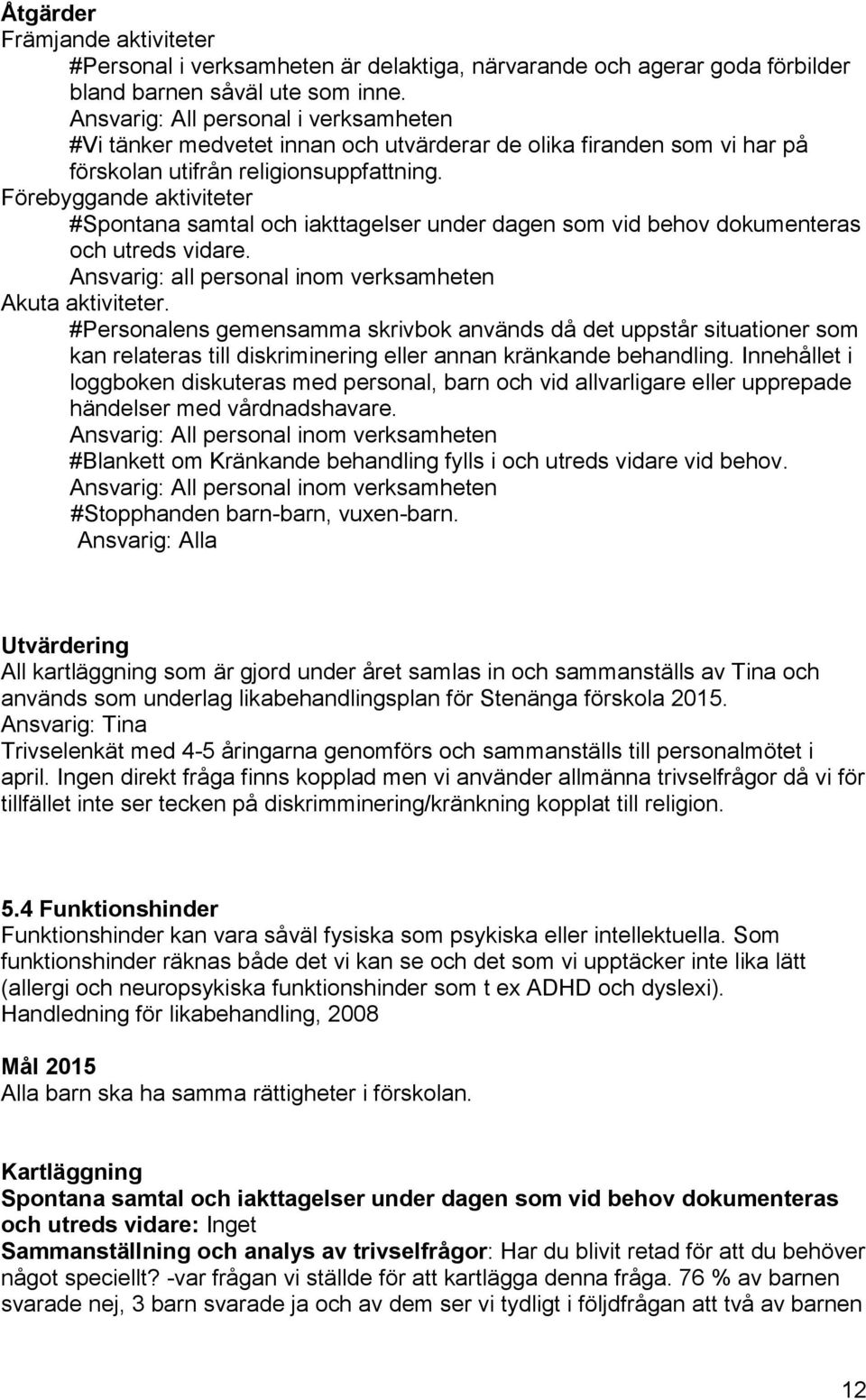 Åtgärder
Främjande aktiviteter
#Personal i verksamheten är delaktiga, närvarande och agerar goda förbilder bland barnen såväl ute som inne.
Ansvarig: All personal i verksamheten
#Vi tänker medvetet innan och utvärderar de olika firanden som vi har på förskolan utifrån religionsuppfattning.
Förebyggande aktiviteter
#Spontana samtal och iakttagelser under dagen som vid behov dokumenteras och utreds vidare.
Ansvarig: all personal inom verksamheten
Akuta aktiviteter.
#Personalens gemensamma skrivbok används då det uppstår situationer som kan relateras till diskriminering eller annan kränkande behandling. Innehållet i loggboken diskuteras med personal, barn och vid allvarligare eller upprepade händelser med vårdnadshavare.
Ansvarig: All personal inom verksamheten
#Blankett om Kränkande behandling fylls i och utreds vidare vid behov.
Ansvarig: All personal inom verksamheten
#Stopphanden barn-barn, vuxen-barn.
Ansvarig: Alla

Utvärdering
All kartläggning som är gjord under året samlas in och sammanställs av Tina och används som underlag likabehandlingsplan för Stenänga förskola 2015.
Ansvarig: Tina
Trivselenkät med 4-5 åringarna genomförs och sammanställs till personalmötet i april. Ingen direkt fråga finns kopplad men vi använder allmänna trivselfrågor då vi för tillfället inte ser tecken på diskrimminering/kränkning kopplat till religion.

5.4 Funktionshinder
Funktionshinder kan vara såväl fysiska som psykiska eller intellektuella. Som funktionshinder räknas både det vi kan se och det som vi upptäcker inte lika lätt (allergi och neuropsykiska funktionshinder som t ex ADHD och dyslexi).
Handledning för likabehandling, 2008

Mål 2015
Alla barn ska ha samma rättigheter i förskolan.

Kartläggning
Spontana samtal och iakttagelser under dagen som vid behov dokumenteras och utreds vidare: Inget
Sammanställning och analys av trivselfrågor: Har du blivit retad för att du behöver något speciellt? -var frågan vi ställde för att kartlägga denna fråga. 76 % av barnen svarade nej, 3 barn svarade ja och av dem ser vi tydligt i följdfrågan att två av barnen

12